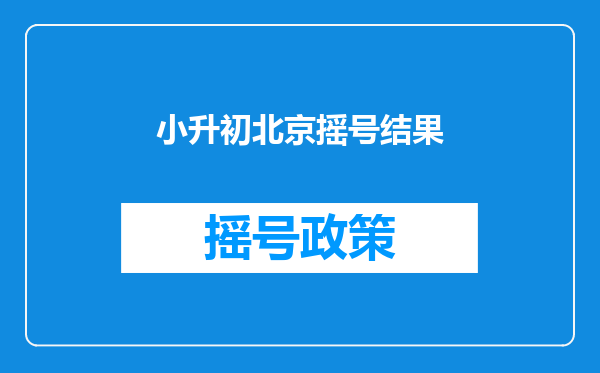 小升初北京摇号结果

摇号政策